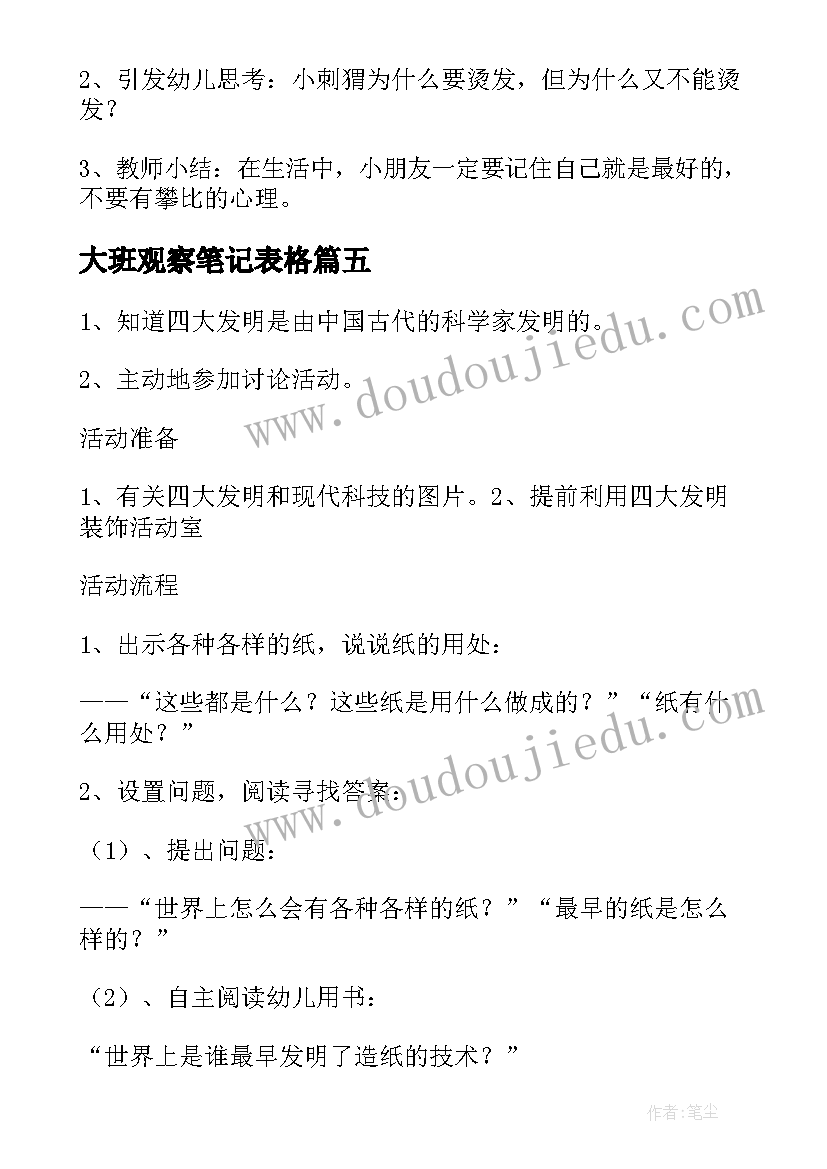 2、引发幼儿思考：小刺猬为什么要烫发，但为什么又不能烫发？

3、教师小结：在生活中，小朋友一定要记住自己就是最好的，不要有攀比的心理。

大班观察笔记表格篇五

1、知道四大发明是由中国古代的科学家发明的。

2、主动地参加讨论活动。

活动准备

1、有关四大发明和现代科技的图片。2、提前利用四大发明装饰活动室

活动流程

1、出示各种各样的纸，说说纸的用处：

——“这些都是什么？这些纸是用什么做成的？”“纸有什么用处？”

2、设置问题，阅读寻找答案：

（1）、提出问题：

——“世界上怎么会有各种各样的纸？”“最早的纸是怎么样的？”

（2）、自主阅读幼儿用书：

“世界上是谁最早发明了造纸的技术？”

www.doudoujiedu.com

www.doudoujiedu.com

作者：笔尘